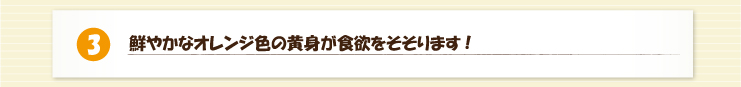 3

鮮やかなオレンジ色の黄身が食欲をそそります！